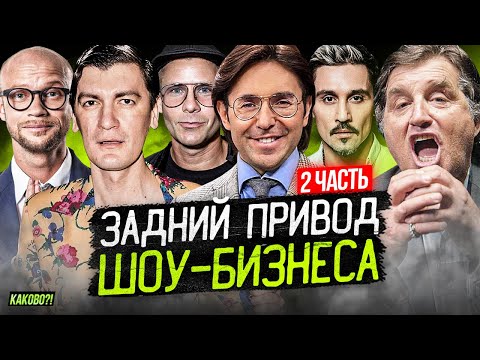 2 ЧАСТЬ
ЗАДНИЙ ПРИВОД
ШОУ-БИЗНЕСА
КАКОВО?!